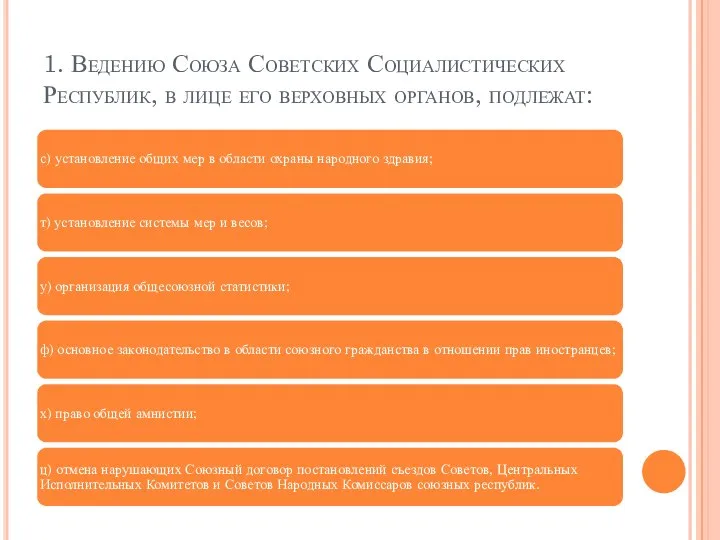 1. Ведению Союза Советских Социалистических Республик, в лице его верховных органов, подлежат:

с) установление общих мер в области охраны народного здравия;

т) установление системы мер и весов;

у) организация общесоюзной статистики;

ф) основное законодательство в области союзного гражданства в отношении прав иностранцев;

х) право общей амнистии;

ц) отмена нарушающих Союзный договор постановлений съездов Советов, Центральных Исполнительных Комитетов и Советов Народных Комиссаров союзных республик.